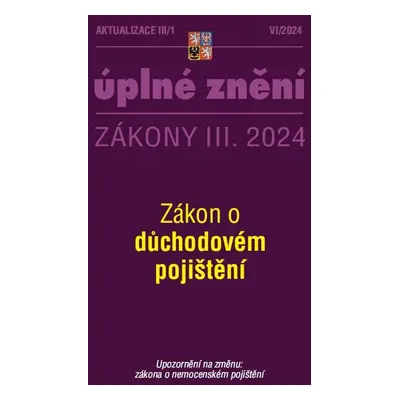 AKTUALIZACE III/1

VI/2024

úplné znění

ZÁKONY III. 2024

Zákon o důchodovém pojištění

Upozornění na změnu: zákona o nemocenském pojištění